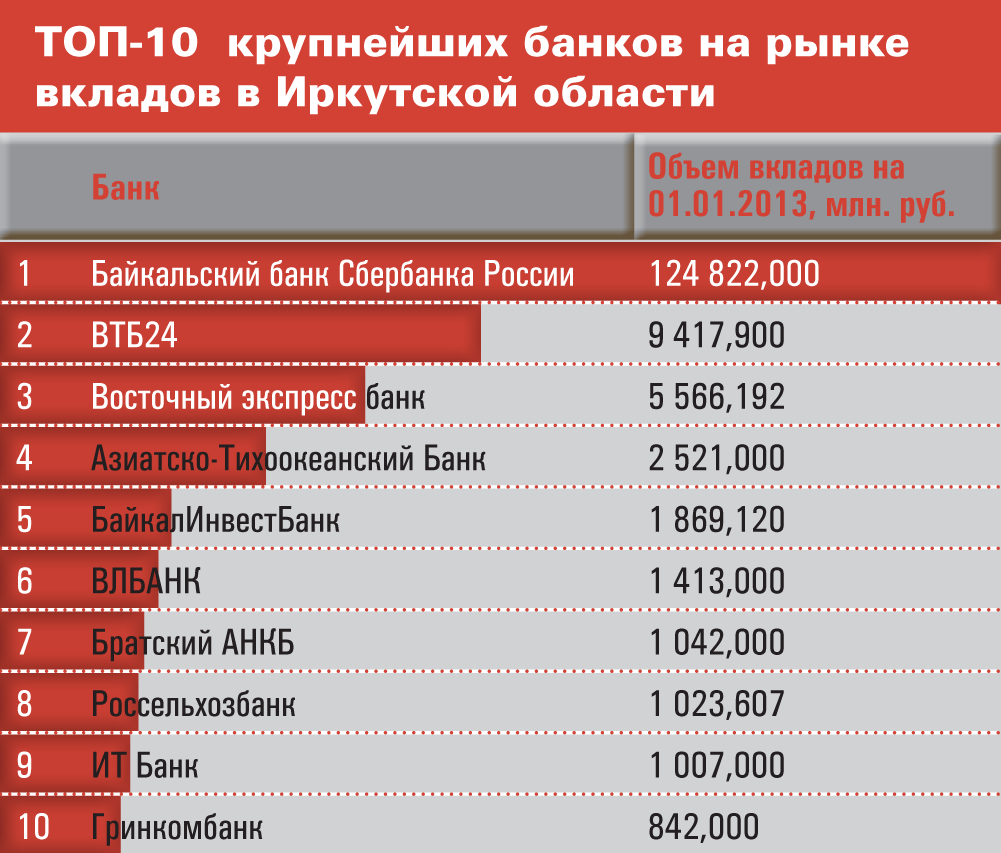 ТОП-10 крупнейших банков на рынке вкладов в Иркутской области

|  | Банк | Объем вкладов на 01.01.2013, млн. руб. |
|---|---|---|
| 1 | Байкальский банк Сбербанка России | 124 822,000 |
| 2 | ВТБ24 | 9 417,900 |
| 3 | Восточный экспресс банк | 5 566,192 |
| 4 | Азиатско-Тихоокеанский Банк | 2 521,000 |
| 5 | БайкалИнвестБанк | 1 869,120 |
| 6 | ВЛБАНК | 1 413,000 |
| 7 | Братский АНКБ | 1 042,000 |
| 8 | Россельхозбанк | 1 023,607 |
| 9 | ИТ Банк | 1 007,000 |
| 10 | Гринкомбанк | 842,000 |